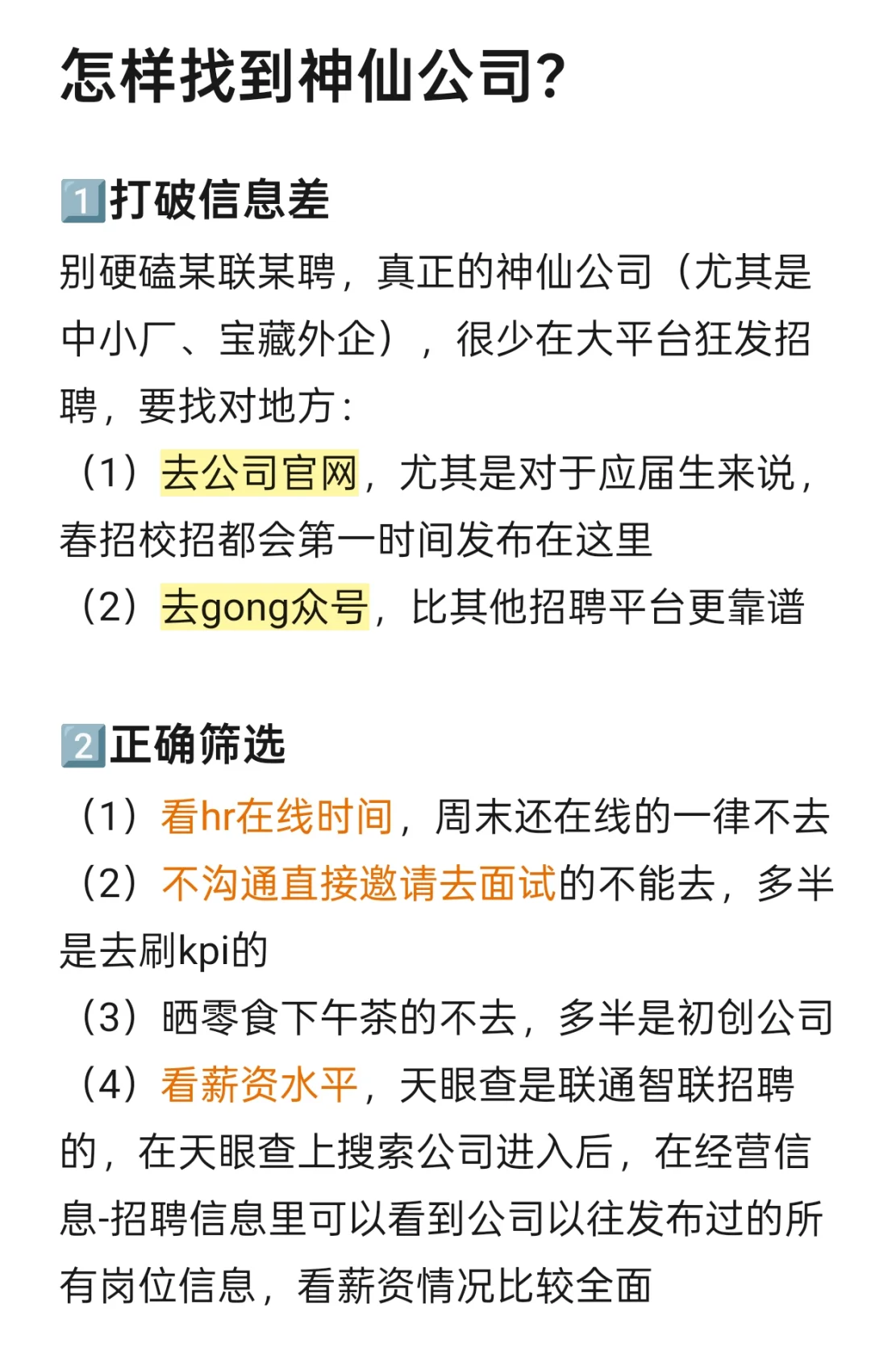 怎样找到神仙公司?

1️⃣打破信息差

别硬磕某联某聘，真正的神仙公司（尤其是中小厂、宝藏外企），很少在大平台狂发招聘，要找对地方：

（1）去公司官网，尤其是对于应届生来说，春招校招都会第一时间发布在这里

（2）去gong众号，比其他招聘平台更靠谱

2️⃣正确筛选

（1）看hr在线时间，周末还在线的一律不去

（2）不沟通直接邀请去面试的不能去，多半是去刷kpi的

（3）晒零食下午茶的不去，多半是初创公司

（4）看薪资水平，天眼查是联通智联招聘的，在天眼查上搜索公司进入后，在经营信息-招聘信息里可以看到公司以往发布过的所有岗位信息，看薪资情况比较全面